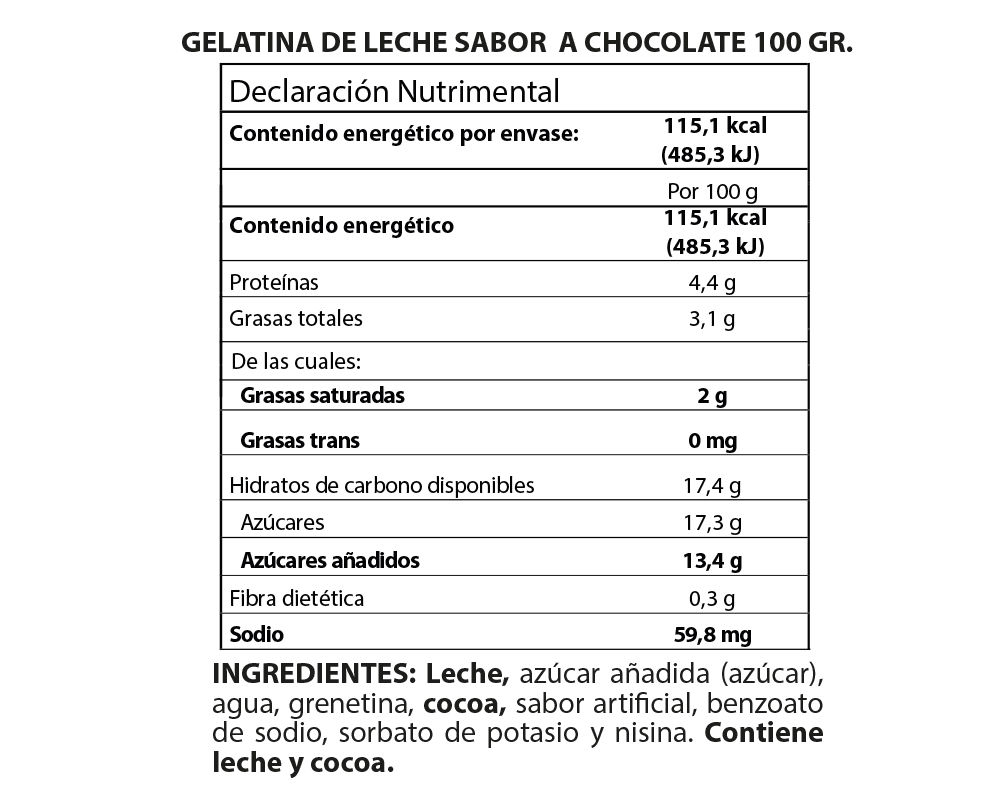 GELATINA DE LECHE SABOR A CHOCOLATE 100 GR.

| Declaración Nutrimental | |
|---|---|
| Contenido energético por envase: | 115,1 kcal (485,3 kJ) |
| | Por 100 g |
| Contenido energético | 115,1 kcal (485,3 kJ) |
| Proteínas | 4,4 g |
| Grasas totales | 3,1 g |
| De las cuales: | |
| Grasas saturadas | 2 g |
| Grasas trans | 0 mg |
| Hidratos de carbono disponibles | 17,4 g |
| Azúcares | 17,3 g |
| Azúcares añadidos | 13,4 g |
| Fibra dietética | 0,3 g |
| Sodio | 59,8 mg |

INGREDIENTES: Leche, azúcar añadida (azúcar), agua, grenetina, cocoa, sabor artificial, benzoato de sodio, sorbato de potasio y nisina. Contiene leche y cocoa.